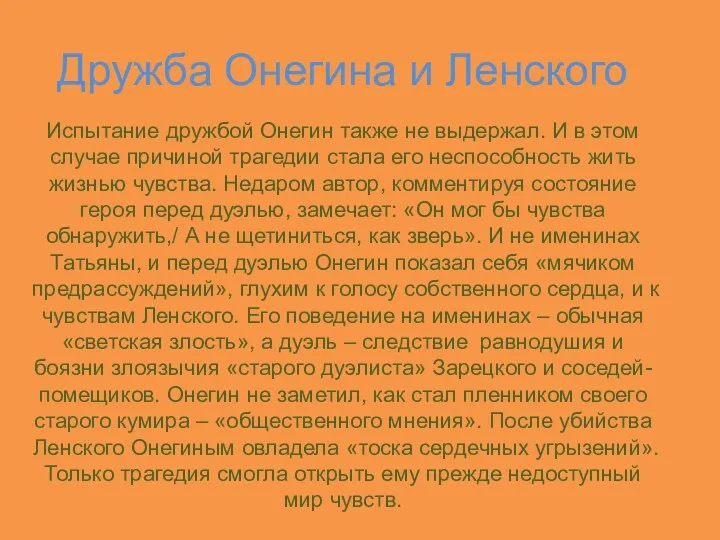 Дружба Онегина и Ленского

Испытание дружбой Онегин также не выдержал. И в этом случае причиной трагедии стала его неспособность жить жизнью чувства. Недаром автор, комментируя состояние героя перед дуэлью, замечает: «Он мог бы чувства обнаружить,/ А не щетиниться, как зверь». И не именинах Татьяны, и перед дуэлью Онегин показал себя «мячиком предрассуждений», глухим к голосу собственного сердца, и к чувствам Ленского. Его поведение на именинах – обычная «светская злость», а дуэль – следствие равнодушия и боязни злоязычия «старого дуэлиста» Зарецкого и соседей-помещиков. Онегин не заметил, как стал пленником своего старого кумира – «общественного мнения». После убийства Ленского Онегиным овладела «тоска сердечных угрызений». Только трагедия смогла открыть ему прежде недоступный мир чувств.